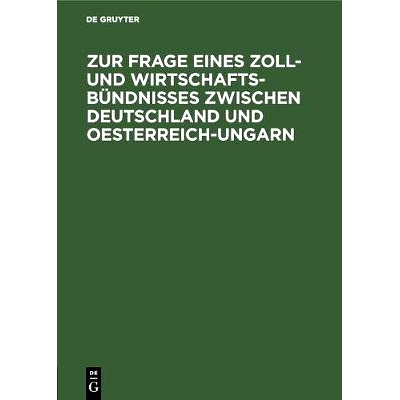 DE GRUYTER

ZUR FRAGE EINES ZOLL- UND WIRTSCHAFTSBÜNDNISSES ZWISCHEN DEUTSCHLAND UND OESTERREICH-UNGARN

DE
G